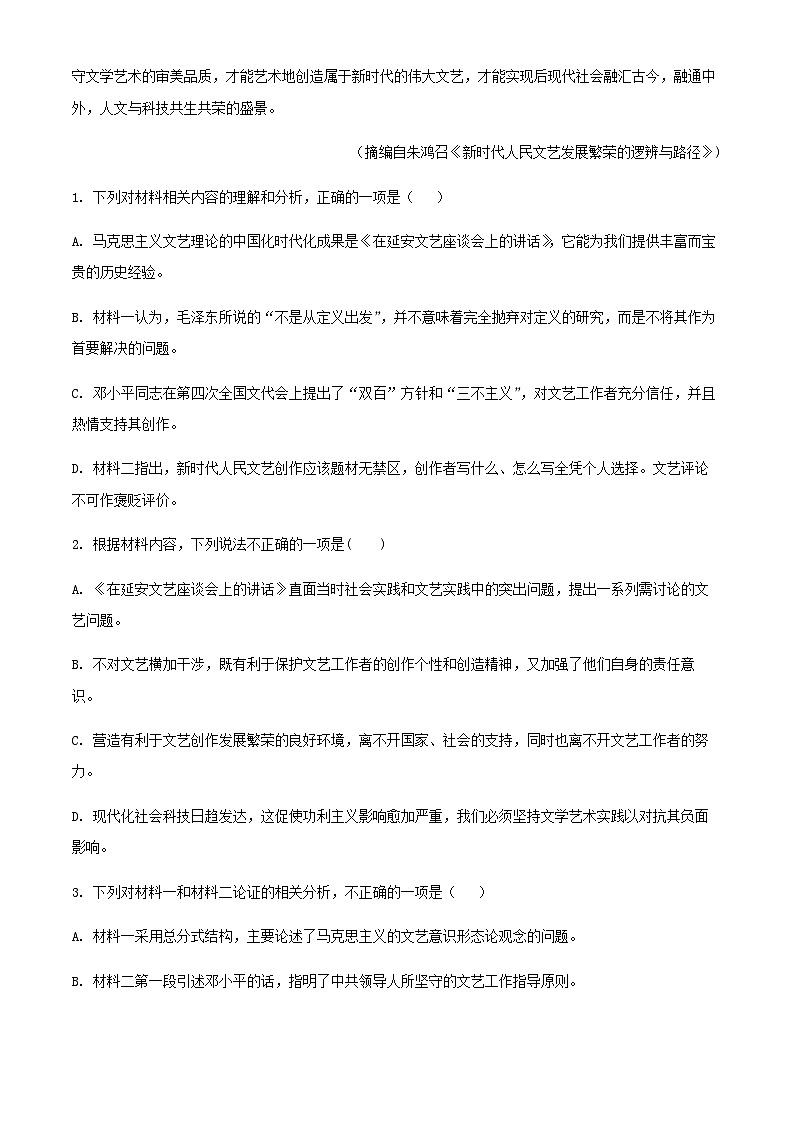 守文学艺术的审美品质，才能艺术地创造属于新时代的伟大文艺，才能实现后现代社会融汇古今，融通中外，人文与科技共生共荣的盛景。

（摘编自朱鸿召《新时代人民文艺发展繁荣的逻辨与路径》）

1. 下列对材料相关内容的理解和分析，正确的一项是（　　）

A. 马克思主义文艺理论的中国化时代化成果是《在延安文艺座谈会上的讲话》，它能为我们提供丰富而宝贵的历史经验。

B. 材料一认为，毛泽东所说的“不是从定义出发”，并不意味着完全抛弃对定义的研究，而是不将其作为首要解决的问题。

C. 邓小平同志在第四次全国文代会上提出了“双百”方针和“三不主义”，对文艺工作者充分信任，并且热情支持其创作。

D. 材料二指出，新时代人民文艺创作应该题材无禁区，创作者写什么、怎么写全凭个人选择。文艺评论不可作褒贬评价。

2. 根据材料内容，下列说法不正确的一项是(　　)

A. 《在延安文艺座谈会上的讲话》直面当时社会实践和文艺实践中的突出问题，提出一系列需讨论的文艺问题。

B. 不对文艺横加干涉，既有利于保护文艺工作者的创作个性和创造精神，又加强了他们自身的责任意识。

C. 营造有利于文艺创作发展繁荣的良好环境，离不开国家、社会的支持，同时也离不开文艺工作者的努力。

D. 现代化社会科技日趋发达，这促使功利主义影响愈加严重，我们必须坚持文学艺术实践以对抗其负面影响。

3. 下列对材料一和材料二论证的相关分析，不正确的一项是（　　）

A. 材料一采用总分式结构，主要论述了马克思主义的文艺意识形态论观念的问题。

B. 材料二第一段引述邓小平的话，指明了中共领导人所坚守的文艺工作指导原则。